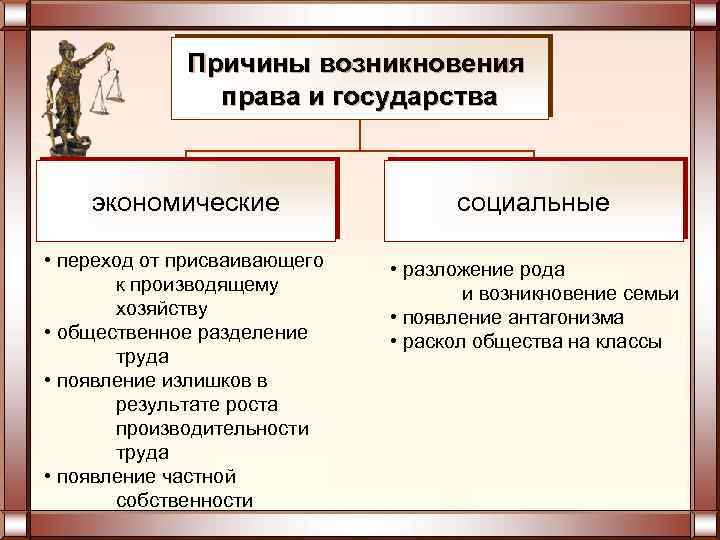 Причины возникновения права и государства

экономические

• переход от присваивающего к производящему хозяйству
• общественное разделение труда
• появление излишков в результате роста производительности труда
• появление частной собственности

социальные

• разложение рода и возникновение семьи
• появление антагонизма
• раскол общества на классы